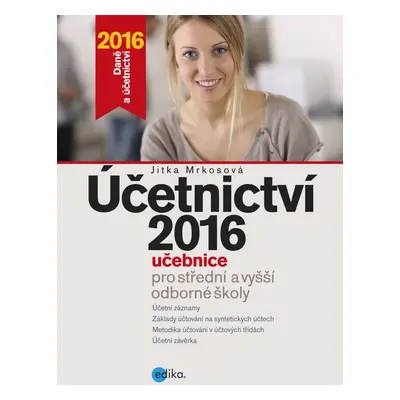 2016
Daně a účetnictví

Jitka Mrkosová

Účetnictví 2016

učebnice
pro střední a vyšší odborné školy

Účetní záznamy
Základy účtování na syntetických účtech
Metodika účtování v účtových třídách
Účetní závěrka

edika.